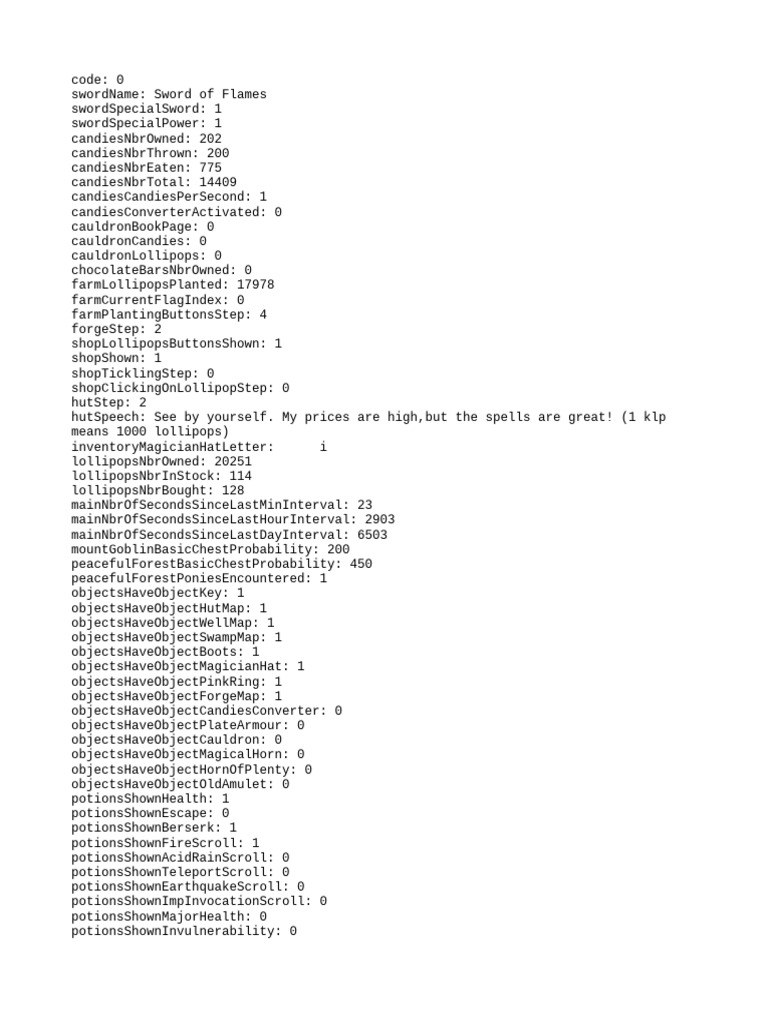 code: 0
swordName: Sword of Flames
swordSpecialSword: 1
swordSpecialPower: 1
candiesNbrOwned: 202
candiesNbrThrown: 200
candiesNbrEaten: 775
candiesNbrTotal: 14409
candiesCandiesPerSecond: 1
candiesConverterActivated: 0
cauldronBookPage: 0
cauldronCandies: 0
cauldronLollipops: 0
chocolateBarsNbrOwned: 0
farmLollipopsPlanted: 17978
farmCurrentFlagIndex: 0
farmPlantingButtonsStep: 4
forgeStep: 2
shopLollipopsButtonsShown: 1
shopShown: 1
shopTicklingStep: 0
shopClickingOnLollipopStep: 0
hutStep: 2
hutSpeech: See by yourself. My prices are high,but the spells are great! (1 klp means 1000 lollipops)
inventoryMagicianHatLetter: i
lollipopsNbrOwned: 20251
lollipopsNbrInStock: 114
lollipopsNbrBought: 128
mainNbrOfSecondsSinceLastMinInterval: 23
mainNbrOfSecondsSinceLastHourInterval: 2903
mainNbrOfSecondsSinceLastDayInterval: 6503
mountGoblinBasicChestProbability: 200
peacefulForestBasicChestProbability: 450
peacefulForestPoniesEncountered: 1
objectsHaveObjectKey: 1
objectsHaveObjectHutMap: 1
objectsHaveObjectWellMap: 1
objectsHaveObjectSwampMap: 1
objectsHaveObjectBoots: 1
objectsHaveObjectMagicianHat: 1
objectsHaveObjectPinkRing: 1
objectsHaveObjectForgeMap: 1
objectsHaveObjectCandiesConverter: 0
objectsHaveObjectPlateArmour: 0
objectsHaveObjectCauldron: 0
objectsHaveObjectMagicalHorn: 0
objectsHaveObjectHornOfPlenty: 0
objectsHaveObjectOldAmulet: 0
potionsShownHealth: 1
potionsShownEscape: 0
potionsShownBerserk: 1
potionsShownFireScroll: 1
potionsShownAcidRainScroll: 0
potionsShownTeleportScroll: 0
potionsShownEarthquakeScroll: 0
potionsShownImpInvocationScroll: 0
potionsShownMajorHealth: 0
potionsShownInvulnerability: 0